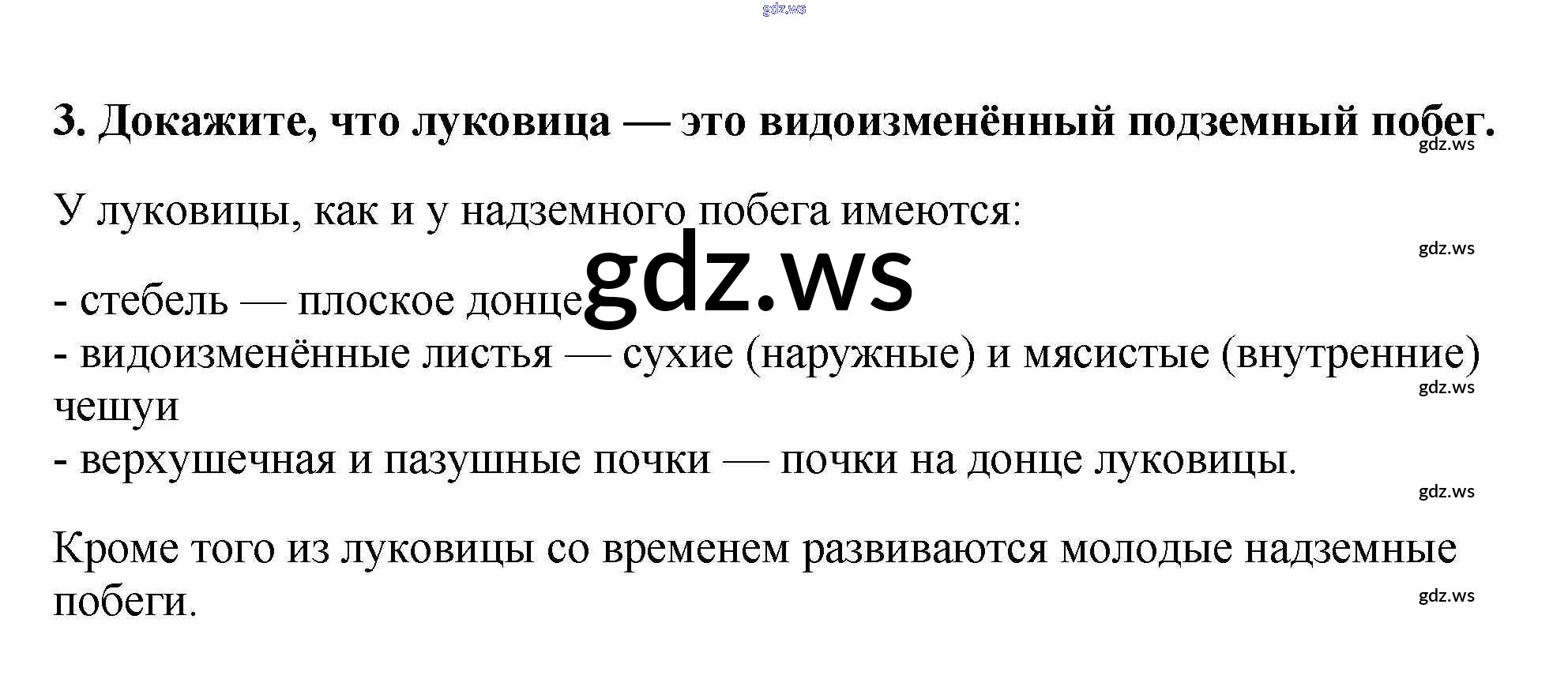 3. Докажите, что луковица — это видоизменённый подземный побег.

У луковицы, как и у надземного побега имеются:

- стебель — плоское донце
- видоизменённые листья — сухие (наружные) и мясистые (внутренние) чешуи
- верхушечная и пазушные почки — почки на донце луковицы.

Кроме того из луковицы со временем развиваются молодые надземные побеги.

gdz.ws